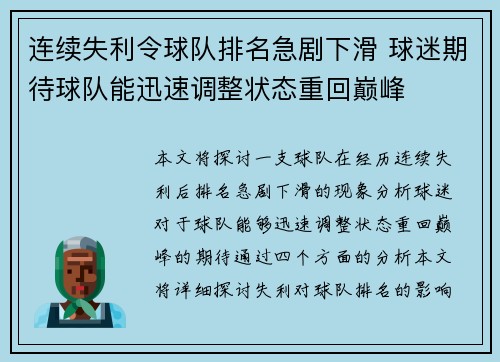 连续失利令球队排名急剧下滑 球迷期待球队能迅速调整状态重回巅峰

本文将探讨一支球队在经历连续失利后排名急剧下滑的现象分析球迷对于球队能够迅速调整状态重回巅峰的期待通过四个方面的分析本文将详细探讨失利对球队排名的影响